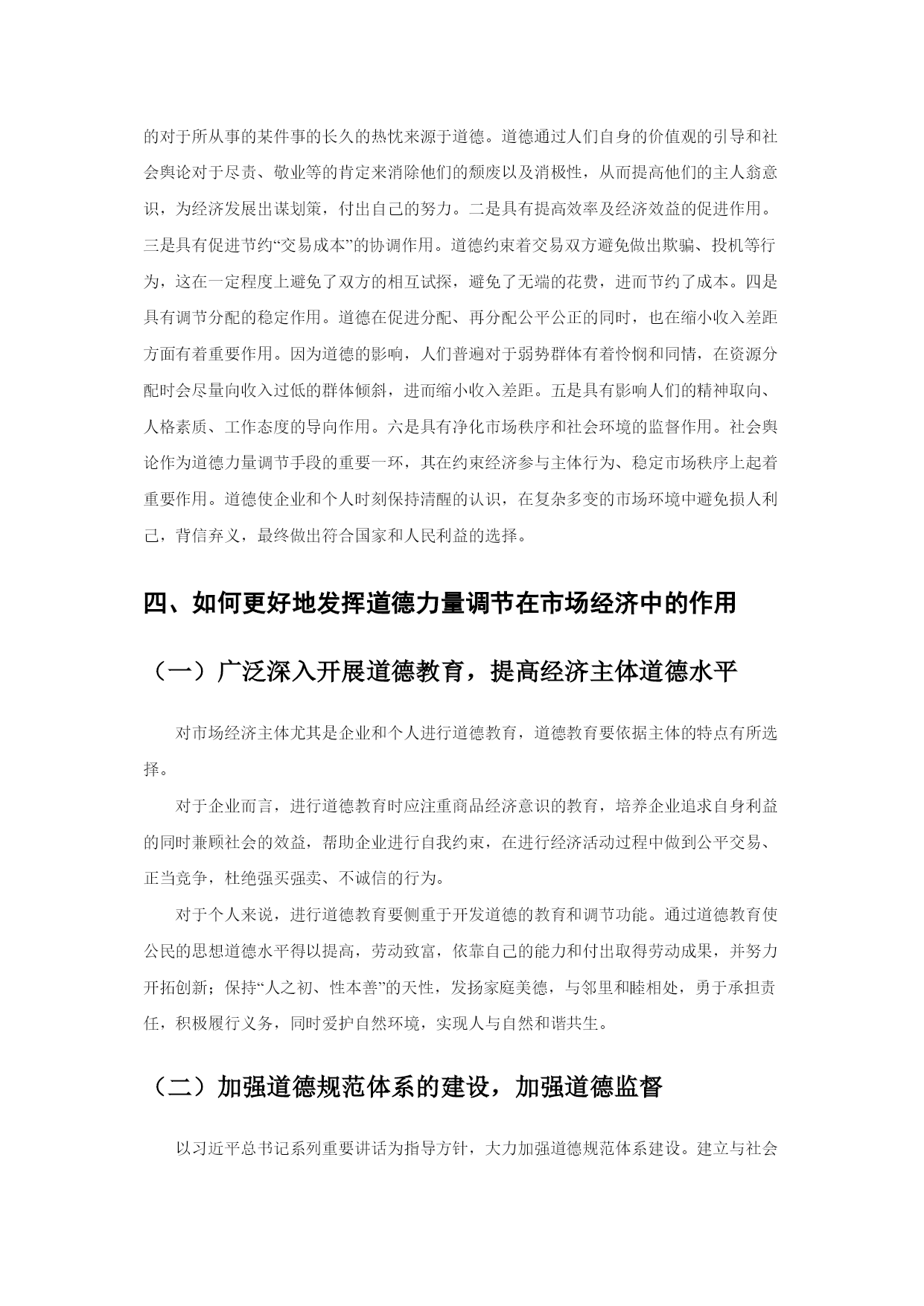 的对于所从事的某件事的长久的热忱来源于道德。道德通过人们自身的价值观的引导和社会舆论对于尽责、敬业等的肯定来消除他们的颓废以及消极性，从而提高他们的主人翁意识，为经济发展出谋划策，付出自己的努力。二是具有提高效率及经济效益的促进作用。三是具有促进节约“交易成本”的协调作用。道德约束着交易双方避免做出欺骗、投机等行为，这在一定程度上避免了双方的相互试探，避免了无端的花费，进而节约了成本。四是具有调节分配的稳定作用。道德在促进分配、再分配公平公正的同时，也在缩小收入差距方面有着重要作用。因为道德的影响，人们普遍对于弱势群体有着怜悯和同情，在资源分配时会尽量向收入过低的群体倾斜，进而缩小收入差距。五是具有影响人们的精神取向、人格素质、工作态度的导向作用。六是具有净化市场秩序和社会环境的监督作用。社会舆论作为道德力量调节手段的重要一环，其在约束经济参与主体行为、稳定市场秩序上起着重要作用。道德使企业和个人时刻保持清醒的认识，在复杂多变的市场环境中避免损人利己，背信弃义，最终做出符合国家和人民利益的选择。

四、如何更好地发挥道德力量调节在市场经济中的作用

（一）广泛深入开展道德教育，提高经济主体道德水平

对市场经济主体尤其是企业和个人进行道德教育，道德教育要依据主体的特点有所选择。

对于企业而言，进行道德教育时应注重商品经济意识的教育，培养企业追求自身利益的同时兼顾社会的效益，帮助企业进行自我约束，在进行经济活动过程中做到公平交易、正当竞争，杜绝强买强卖、不诚信的行为。

对于个人来说，进行道德教育要侧重于开发道德的教育和调节功能。通过道德教育使公民的思想道德水平得以提高，劳动致富，依靠自己的能力和付出取得劳动成果，并努力开拓创新；保持“人之初、性本善”的天性，发扬家庭美德，与邻里和睦相处，勇于承担责任，积极履行义务，同时爱护自然环境，实现人与自然和谐共生。

（二）加强道德规范体系的建设，加强道德监督

以习近平总书记系列重要讲话为指导方针，大力加强道德规范体系建设。建立与社会